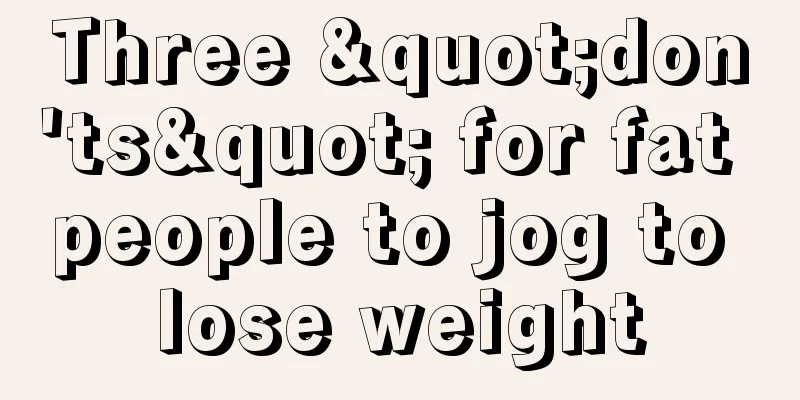 Three &quot;don'ts&quot; for fat people to jog to lose weight